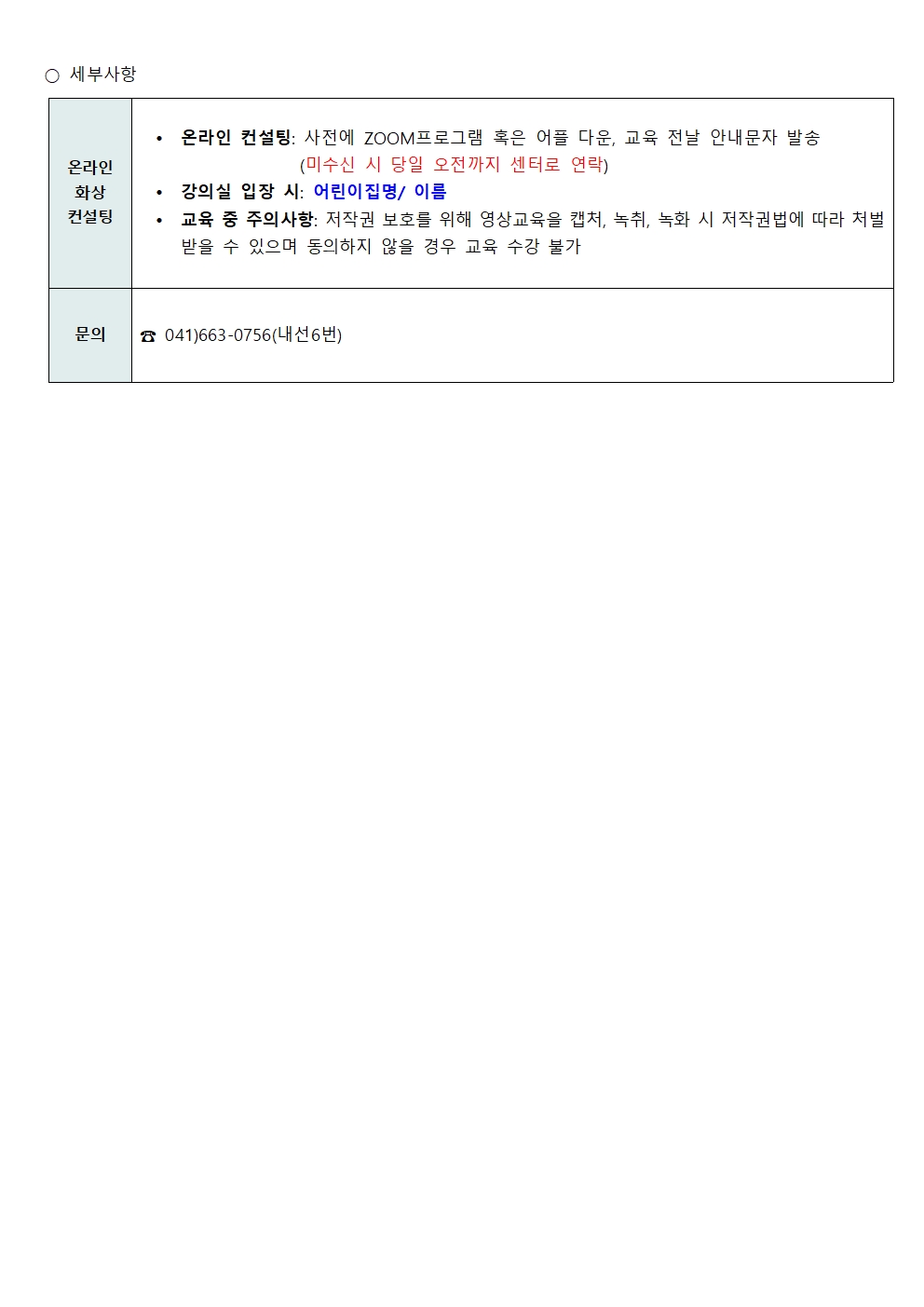 ○ 세부사항

| 온라인 화상 컨설팅 | • 온라인 컨설팅: 사전에 ZOOM프로그램 혹은 어플 다운, 교육 전날 안내문자 발송 (미수신 시 당일 오전까지 센터로 연락) • 강의실 입장 시: 어린이집명/ 이름 • 교육 중 주의사항: 저작권 보호를 위해 영상교육을 캡처, 녹취, 녹화 시 저작권법에 따라 처벌 받을 수 있으며 동의하지 않을 경우 교육 수강 불가 |
|---|---|
| 문의 | ☎ 041)663-0756(내선6번) |